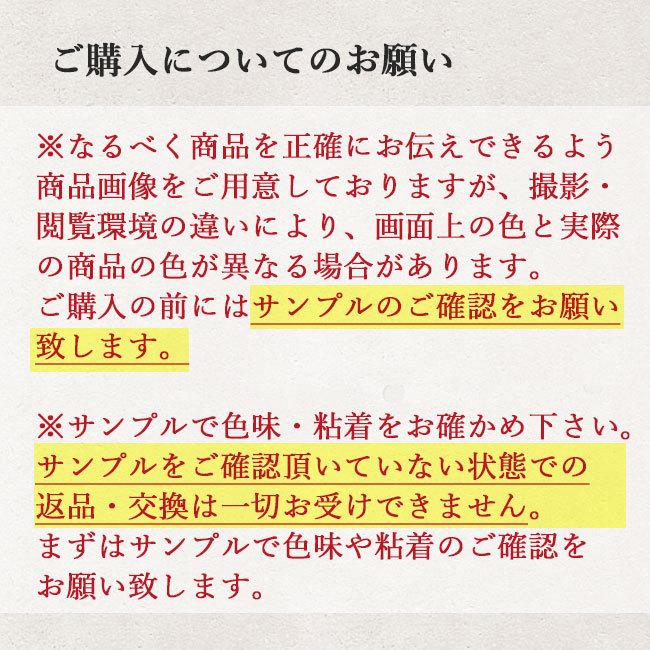 ご購入についてのお願い

※なるべく商品を正確にお伝えできるよう商品画像をご用意しておりますが、撮影・閲覧環境の違いにより、画面上の色と実際の商品の色が異なる場合があります。
ご購入の前にはサンプルのご確認をお願い致します。

※サンプルで色味・粘着をお確かめ下さい。
サンプルをご確認頂いていない状態での返品・交換は一切お受けできません。
まずはサンプルで色味や粘着のご確認をお願い致します。